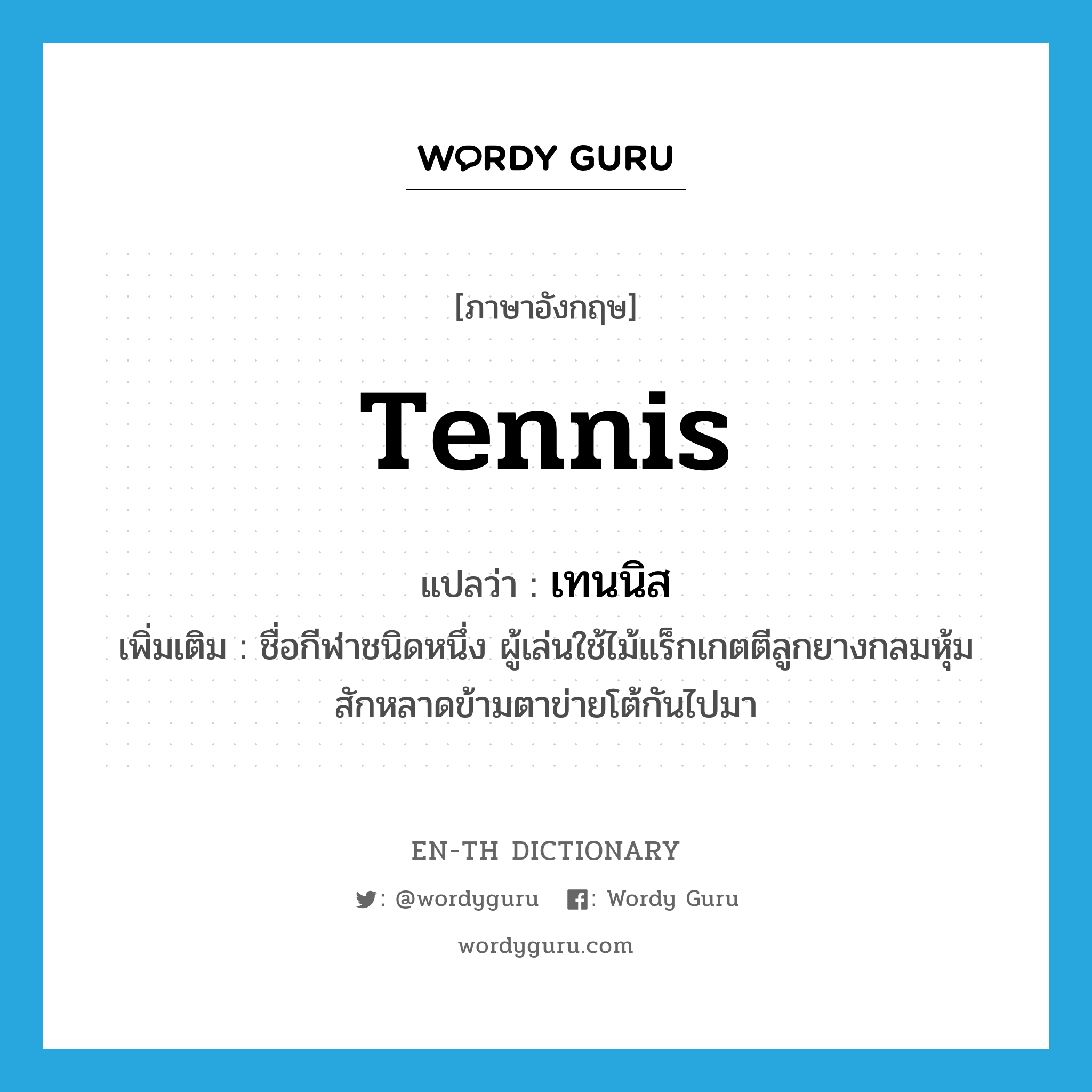 WORDY GURU

[ภาษาอังกฤษ]

Tennis

แปลว่า : เทนนิส

เพิ่มเติม : ชื่อกีฬาชนิดหนึ่ง ผู้เล่นใช้ไม้แร็กเกตตีลูกยางกลมหุ้มสักหลาดข้ามตาข่ายโต้กันไปมา

EN-TH DICTIONARY

: @wordyguru : Wordy Guru

wordyguru.com